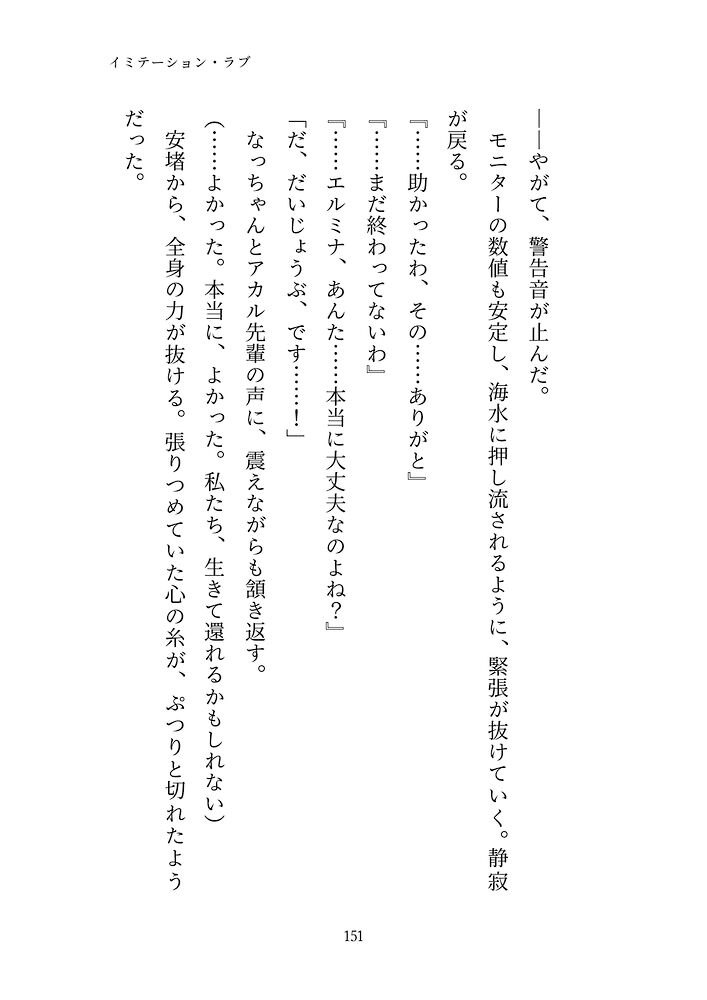 イミテーション・ラブ

――やがて、警告音が止んだ。

モニターの数値も安定し、海水に押し流されるように、緊張が抜けていく。静寂が戻る。

『……助かったわ、その……ありがと』

『……まだ終わってないわ』

『……エルミナ、あんた……本当に大丈夫なのよね？』

「だ、だいじょうぶ、です……！」

なっちゃんとアカル先輩の声に、震えながらも頷き返す。

（……よかった。本当に、よかった。私たち、生きて還れるかもしれない）

安堵から、全身の力が抜ける。張りつめていた心の糸が、ぷつりと切れたようだった。

151